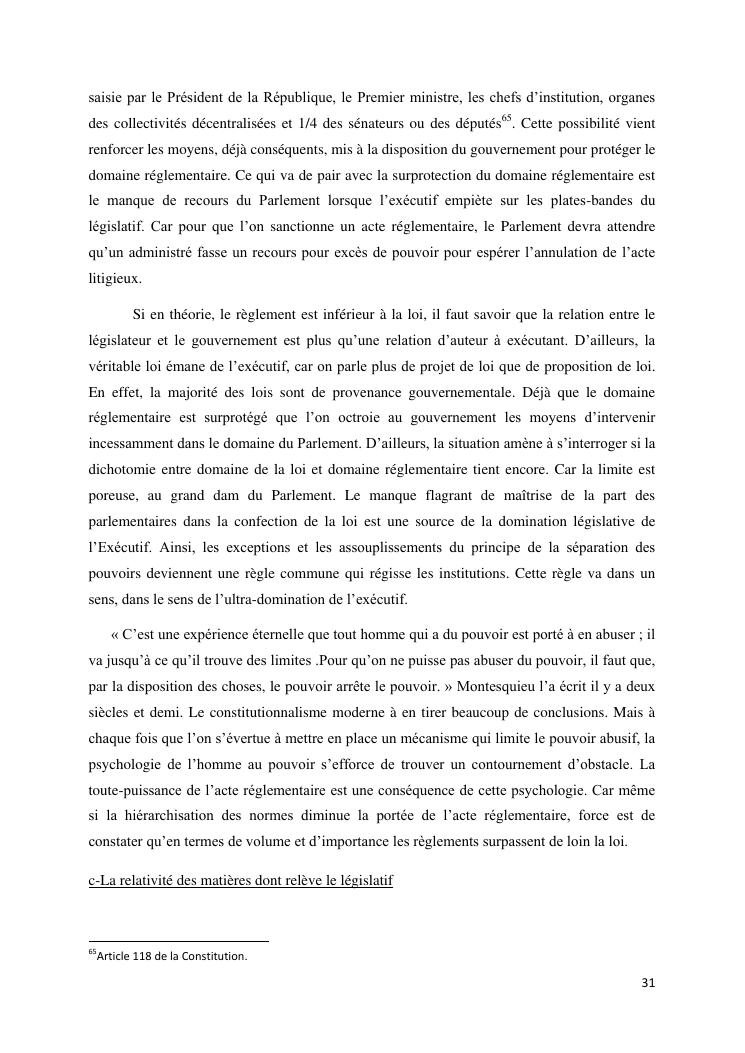 saisie par le Président de la République, le Premier ministre, les chefs d'institution, organes des collectivités décentralisées et 1/4 des sénateurs ou des députés$^{65}$. Cette possibilité vient renforcer les moyens, déjà conséquents, mis à la disposition du gouvernement pour protéger le domaine réglementaire. Ce qui va de pair avec la surprotection du domaine réglementaire est le manque de recours du Parlement lorsque l'exécutif empiète sur les plates-bandes du législatif. Car pour que l'on sanctionne un acte réglementaire, le Parlement devra attendre qu'un administré fasse un recours pour excès de pouvoir pour espérer l'annulation de l'acte litigieux.

Si en théorie, le règlement est inférieur à la loi, il faut savoir que la relation entre le législateur et le gouvernement est plus qu'une relation d'auteur à exécutant. D'ailleurs, la véritable loi émane de l'exécutif, car on parle plus de projet de loi que de proposition de loi. En effet, la majorité des lois sont de provenance gouvernementale. Déjà que le domaine réglementaire est surprotégé que l'on octroie au gouvernement les moyens d'intervenir incessamment dans le domaine du Parlement. D'ailleurs, la situation amène à s'interroger si la dichotomie entre domaine de la loi et domaine réglementaire tient encore. Car la limite est poreuse, au grand dam du Parlement. Le manque flagrant de maîtrise de la part des parlementaires dans la confection de la loi est une source de la domination législative de l'Exécutif. Ainsi, les exceptions et les assouplissements du principe de la séparation des pouvoirs deviennent une règle commune qui régisse les institutions. Cette règle va dans un sens, dans le sens de l'ultra-domination de l'exécutif.

« C'est une expérience éternelle que tout homme qui a du pouvoir est porté à en abuser ; il va jusqu'à ce qu'il trouve des limites .Pour qu'on ne puisse pas abuser du pouvoir, il faut que, par la disposition des choses, le pouvoir arrête le pouvoir. » Montesquieu l'a écrit il y a deux siècles et demi. Le constitutionnalisme moderne à en tirer beaucoup de conclusions. Mais à chaque fois que l'on s'évertue à mettre en place un mécanisme qui limite le pouvoir abusif, la psychologie de l'homme au pouvoir s'efforce de trouver un contournement d'obstacle. La toute-puissance de l'acte réglementaire est une conséquence de cette psychologie. Car même si la hiérarchisation des normes diminue la portée de l'acte réglementaire, force est de constater qu'en termes de volume et d'importance les règlements surpassent de loin la loi.

c-La relativité des matières dont relève le législatif

$^{65}$Article 118 de la Constitution.

31